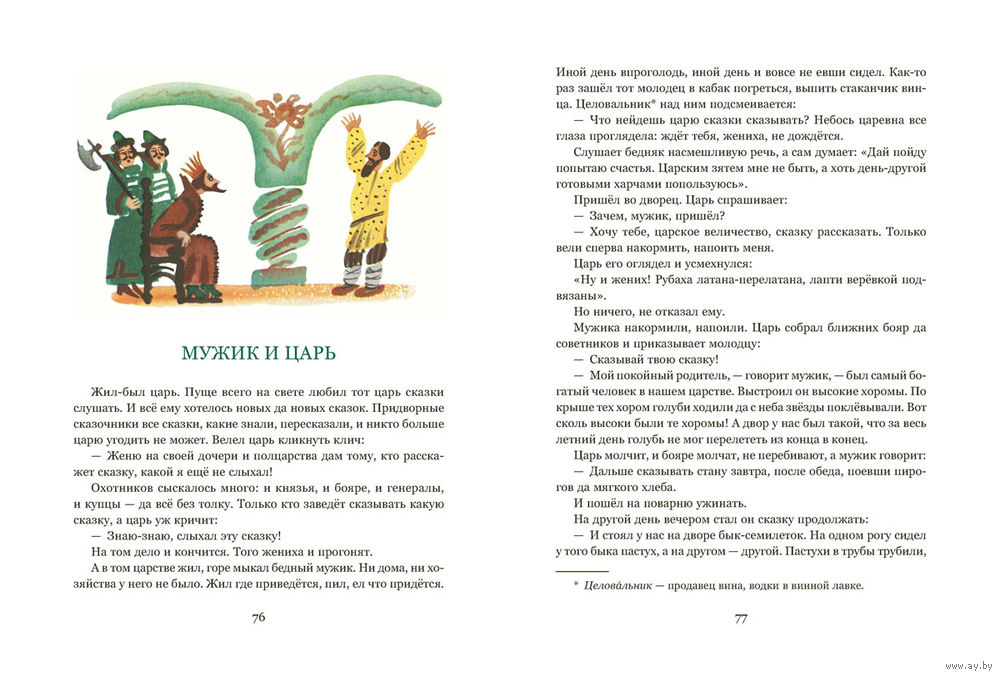 МУЖИК И ЦАРЬ

Жил-был царь. Пуще всего на свете любил тот царь сказки слушать. И всё ему хотелось новых да новых сказок. Придворные сказочники все сказки, какие знали, пересказали, и никто больше царю угодить не может. Велел царь кликнуть клич:

— Женю на своей дочери и полцарства дам тому, кто расскажет сказку, какой я ещё не слыхал!

Охотников сыскалось много: и князья, и бояре, и генералы, и купцы — да всё без толку. Только кто заведёт сказывать какую сказку, а царь уж кричит:

— Знаю-знаю, слыхал эту сказку!

На том дело и кончится. Того жениха и прогонят.

А в том царстве жил, горе мыкал бедный мужик. Ни дома, ни хозяйства у него не было. Жил где приведётся, пил, ел что придётся.

76

Иной день впроголодь, иной день и вовсе не евши сидел. Как-то раз зашёл тот молодец в кабак погреться, выпить стаканчик винца. Целовальник* над ним подсмеивается:

— Что нейдешь царю сказки сказывать? Небось царевна все глаза проглядела: ждёт тебя, жениха, не дождётся.

Слушает бедняк насмешливую речь, а сам думает: «Дай пойду попытаю счастья. Царским зятем мне не быть, а хоть день-другой готовыми харчами попользуюсь».

Пришёл во дворец. Царь спрашивает:

— Зачем, мужик, пришёл?

— Хочу тебе, царское величество, сказку рассказать. Только вели сперва накормить, напоить меня.

Царь его оглядел и усмехнулся:

«Ну и жених! Рубаха латана-перелатана, лапти верёвкой подвязаны».

Но ничего, не отказал ему.

Мужика накормили, напоили. Царь собрал ближних бояр да советников и приказывает молодцу:

— Сказывай твою сказку!

— Мой покойный родитель, — говорит мужик, — был самый богатый человек в нашем царстве. Выстроил он высокие хоромы. По крыше тех хором голуби ходили да с неба звёзды поклёвывали. Вот сколь высоки были те хоромы! А двор у нас был такой, что за весь летний день голубь не мог перелететь из конца в конец.

Царь молчит, и бояре молчат, не перебивают, а мужик говорит:

— Дальше сказывать стану завтра, после обеда, поевши пирогов да мягкого хлеба.

И пошёл на поварню ужинать.

На другой день вечером стал он сказку продолжать:

— И стоял у нас на дворе бык-семилеток. На одном рогу сидел у того быка пастух, а на другом — другой. Пастухи в трубы трубили,

* Целова́льник — продавец вина, водки в винной лавке.

77

www.ay.by